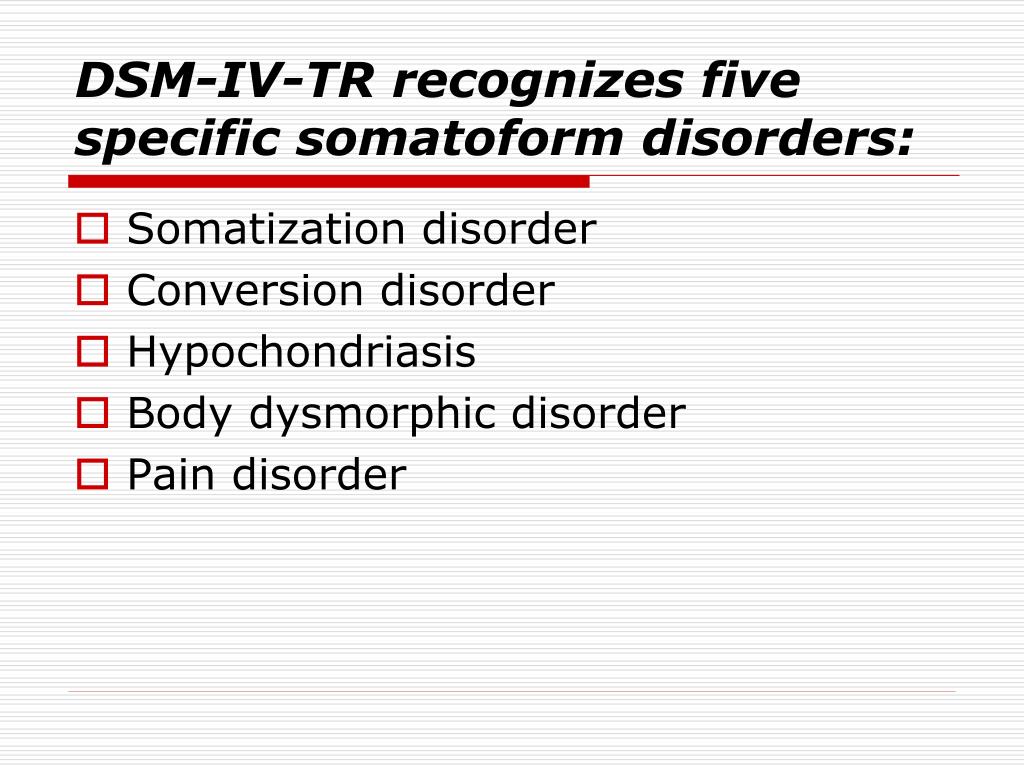 DSM-IV-TR recognizes five specific somatoform disorders:

Somatization disorder
Conversion disorder
Hypochondriasis
Body dysmorphic disorder
Pain disorder